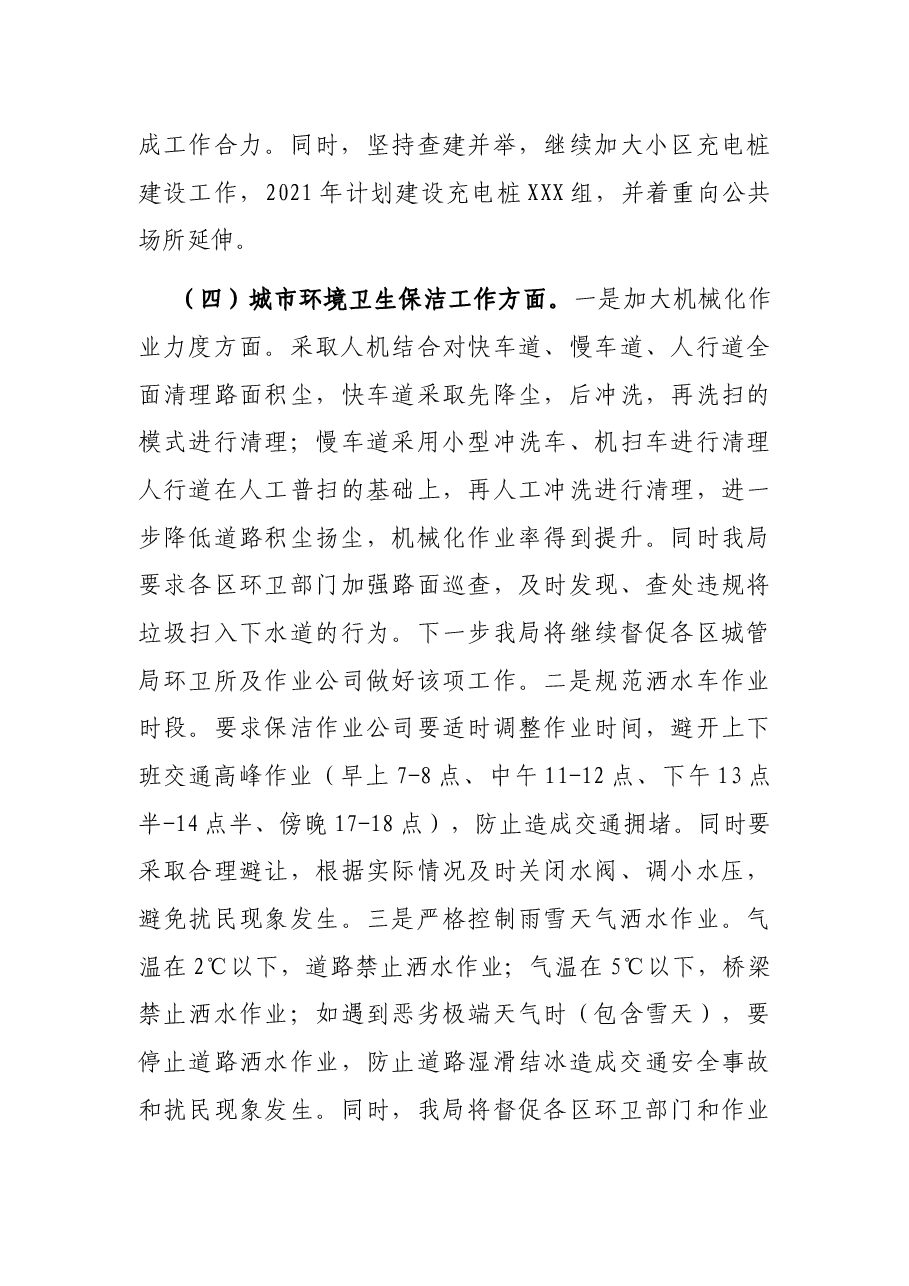 成工作合力。同时，坚持查建并举，继续加大小区充电桩建设工作，2021年计划建设充电桩XXX组，并着重向公共场所延伸。

（四）城市环境卫生保洁工作方面。一是加大机械化作业力度方面。采取人机结合对快车道、慢车道、人行道全面清理路面积尘，快车道采取先降尘，后冲洗，再洗扫的模式进行清理；慢车道采用小型冲洗车、机扫车进行清理人行道在人工普扫的基础上，再人工冲洗进行清理，进一步降低道路积尘扬尘，机械化作业率得到提升。同时我局要求各区环卫部门加强路面巡查，及时发现、查处违规将垃圾扫入下水道的行为。下一步我局将继续督促各区城管局环卫所及作业公司做好该项工作。二是规范洒水车作业时段。要求保洁作业公司要适时调整作业时间，避开上下班交通高峰作业（早上7-8点、中午11-12点、下午13点半-14点半、傍晚17-18点），防止造成交通拥堵。同时要采取合理避让，根据实际情况及时关闭水阀、调小水压，避免扰民现象发生。三是严格控制雨雪天气洒水作业。气温在2℃以下，道路禁止洒水作业；气温在5℃以下，桥梁禁止洒水作业；如遇到恶劣极端天气时（包含雪天），要停止道路洒水作业，防止道路湿滑结冰造成交通安全事故和扰民现象发生。同时，我局将督促各区环卫部门和作业